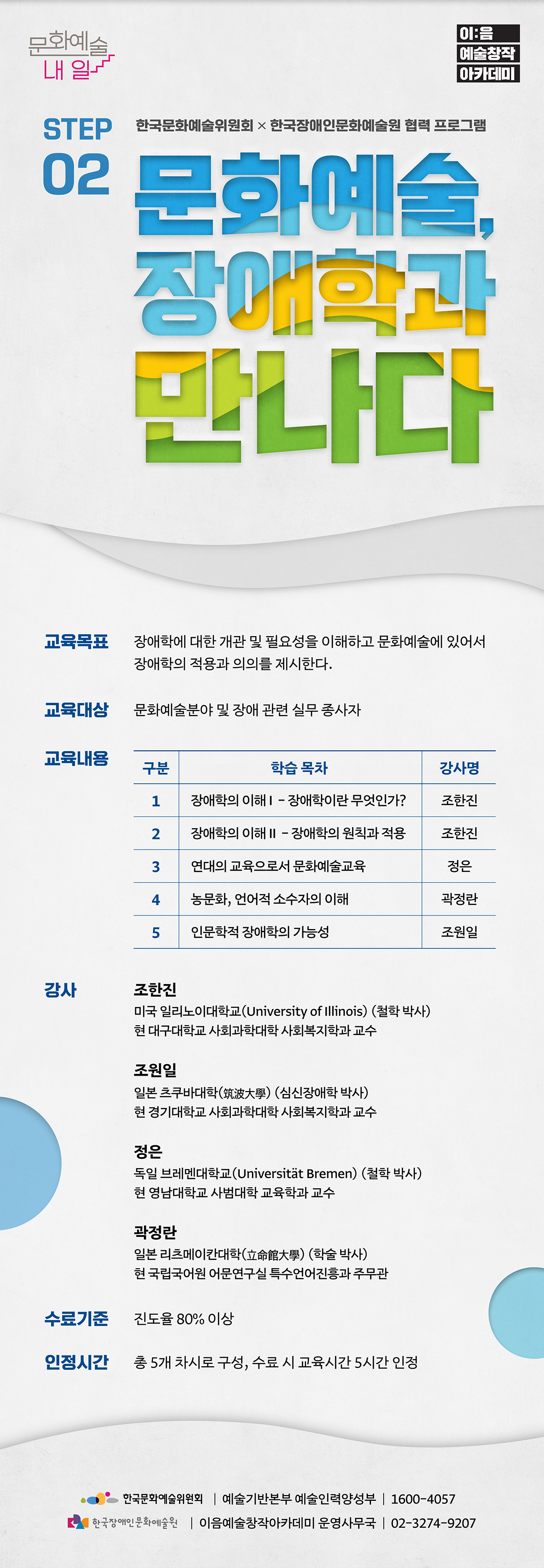 문화예술
내 일

이:음
예술창작
아카데미

STEP 02

한국문화예술위원회 × 한국장애인문화예술원 협력 프로그램

문화예술,
장애학과
만나다

교육목표 장애학에 대한 개관 및 필요성을 이해하고 문화예술에 있어서 장애학의 적용과 의의를 제시한다.

교육대상 문화예술분야 및 장애 관련 실무 종사자

교육내용

| 구분 | 학습 목차 | 강사명 |
|---|---|---|
| 1 | 장애학의 이해 I - 장애학이란 무엇인가? | 조한진 |
| 2 | 장애학의 이해 II - 장애학의 원칙과 적용 | 조한진 |
| 3 | 연대의 교육으로서 문화예술교육 | 정은 |
| 4 | 농문화, 언어적 소수자의 이해 | 곽정란 |
| 5 | 인문학적 장애학의 가능성 | 조원일 |

강사

조한진
미국 일리노이대학교(University of Illinois) (철학 박사)
현 대구대학교 사회과학대학 사회복지학과 교수

조원일
일본 츠쿠바대학(筑波大學) (심신장애학 박사)
현 경기대학교 사회과학대학 사회복지학과 교수

정은
독일 브레멘대학교(Universität Bremen) (철학 박사)
현 영남대학교 사범대학 교육학과 교수

곽정란
일본 리츠메이칸대학(立命館大學) (학술 박사)
현 국립국어원 어문연구실 특수언어진흥과 주무관

수료기준 진도율 80% 이상

인정시간 총 5개 차시로 구성, 수료 시 교육시간 5시간 인정

한국문화예술위원회 | 예술기반본부 예술인력양성부 | 1600-4057
한국장애인문화예술원 | 이음예술창작아카데미 운영사무국 | 02-3274-9207